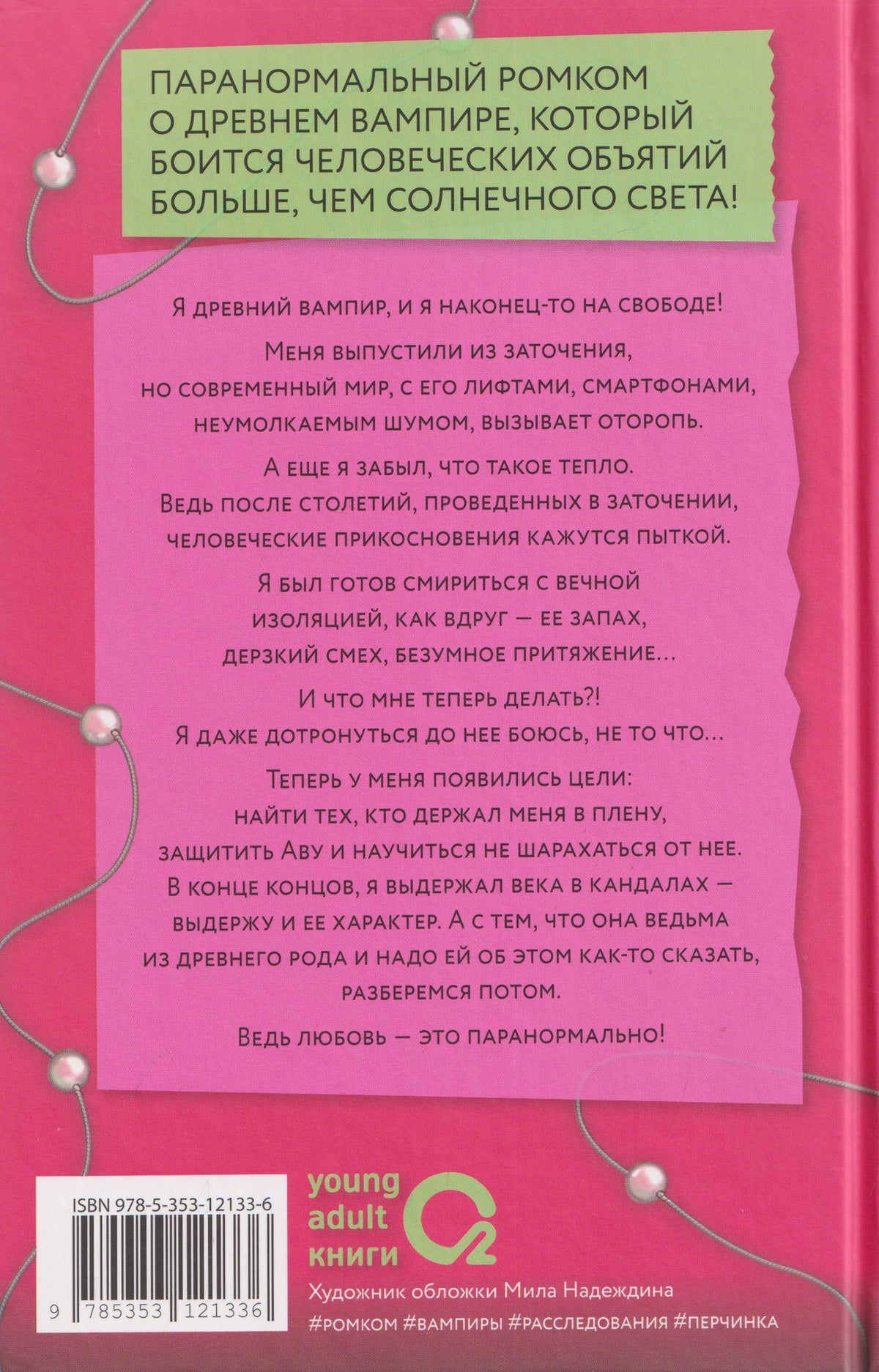 ПАРАНОРМАЛЬНЫЙ РОМКОМ О ДРЕВНЕМ ВАМПИРЕ, КОТОРЫЙ БОИТСЯ ЧЕЛОВЕЧЕСКИХ ОБЪЯТИЙ БОЛЬШЕ, ЧЕМ СОЛНЕЧНОГО СВЕТА!

Я ДРЕВНИЙ ВАМПИР, И Я НАКОНЕЦ-ТО НА СВОБОДЕ!

МЕНЯ ВЫПУСТИЛИ ИЗ ЗАТОЧЕНИЯ, НО СОВРЕМЕННЫЙ МИР, С ЕГО ЛИФТАМИ, СМАРТФОНАМИ, НЕУМОЛКАЕМЫМ ШУМОМ, ВЫЗЫВАЕТ ОТОРОПЬ.

А ЕЩЕ Я ЗАБЫЛ, ЧТО ТАКОЕ ТЕПЛО. ВЕДЬ ПОСЛЕ СТОЛЕТИЙ, ПРОВЕДЕННЫХ В ЗАТОЧЕНИИ, ЧЕЛОВЕЧЕСКИЕ ПРИКОСНОВЕНИЯ КАЖУТСЯ ПЫТКОЙ.

Я БЫЛ ГОТОВ СМИРИТЬСЯ С ВЕЧНОЙ ИЗОЛЯЦИЕЙ, КАК ВДРУГ — ЕЕ ЗАПАХ, ДЕРЗКИЙ СМЕХ, БЕЗУМНОЕ ПРИТЯЖЕНИЕ...

И ЧТО МНЕ ТЕПЕРЬ ДЕЛАТЬ?! Я ДАЖЕ ДОТРОНУТЬСЯ ДО НЕЕ БОЮСЬ, НЕ ТО ЧТО...

ТЕПЕРЬ У МЕНЯ ПОЯВИЛИСЬ ЦЕЛИ: НАЙТИ ТЕХ, КТО ДЕРЖАЛ МЕНЯ В ПЛЕНУ, ЗАЩИТИТЬ АВУ И НАУЧИТЬСЯ НЕ ШАРАХАТЬСЯ ОТ НЕЕ. В КОНЦЕ КОНЦОВ, Я ВЫДЕРЖАЛ ВЕКА В КАНДАЛАХ — ВЫДЕРЖУ И ЕЕ ХАРАКТЕР. А С ТЕМ, ЧТО ОНА ВЕДЬМА ИЗ ДРЕВНЕГО РОДА И НАДО ЕЙ ОБ ЭТОМ КАК-ТО СКАЗАТЬ, РАЗБЕРЕМСЯ ПОТОМ.

ВЕДЬ ЛЮБОВЬ — ЭТО ПАРАНОРМАЛЬНО!

ISBN 978-5-353-12133-6

9 785353 121336

young adult книги

Художник обложки Мила Надеждина
#РОМКОМ #ВАМПИРЫ #РАССЛЕДОВАНИЯ #ПЕРЧИНКА